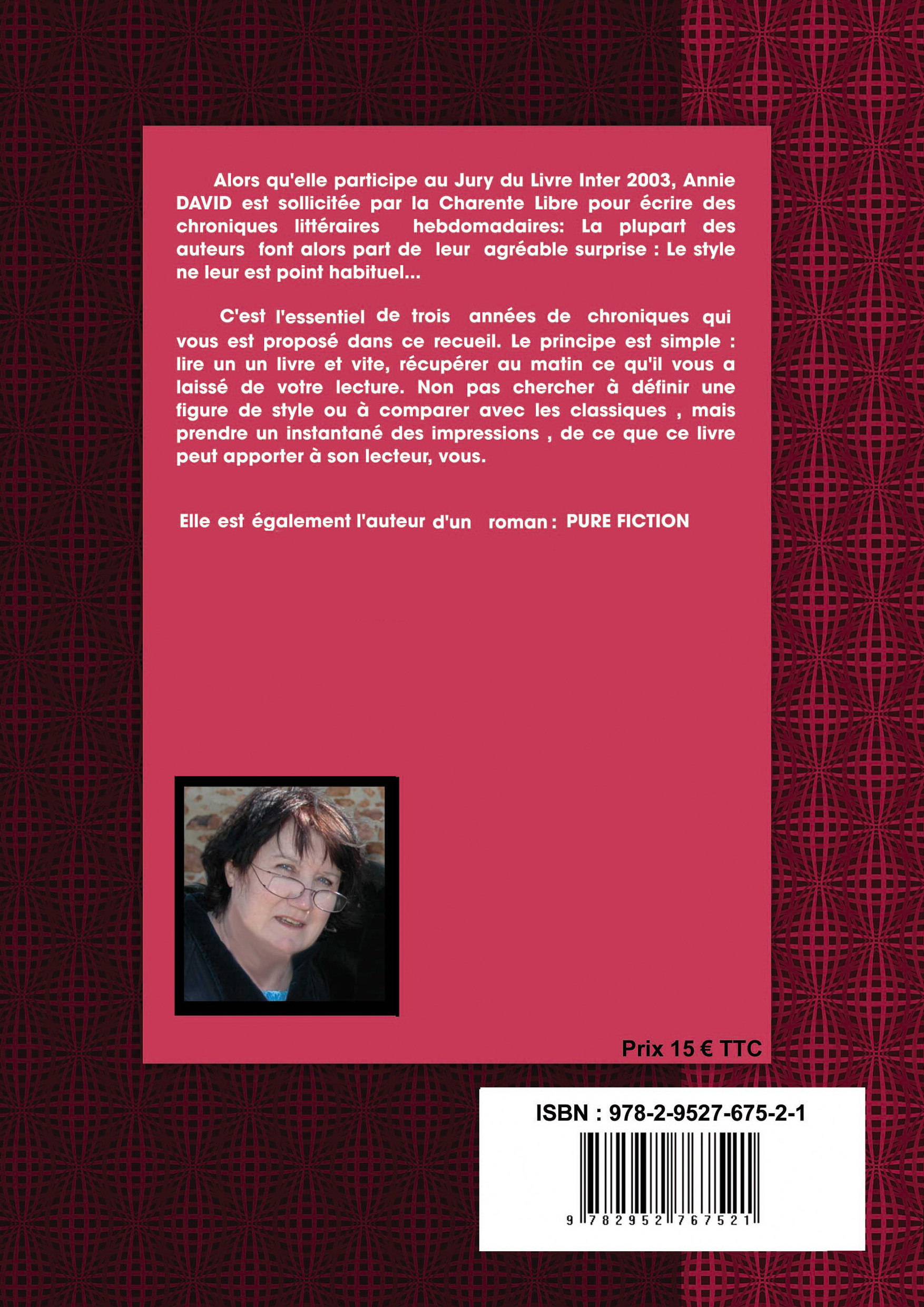 Alors qu'elle participe au Jury du Livre Inter 2003, Annie DAVID est sollicitée par la Charente Libre pour écrire des chroniques littéraires hebdomadaires: La plupart des auteurs font alors part de leur agréable surprise : Le style ne leur est point habituel...

C'est l'essentiel de trois années de chroniques qui vous est proposé dans ce recueil. Le principe est simple : lire un un livre et vite, récupérer au matin ce qu'il vous a laissé de votre lecture. Non pas chercher à définir une figure de style ou à comparer avec les classiques , mais prendre un instantané des impressions , de ce que ce livre peut apporter à son lecteur, vous.

Elle est également l'auteur d'un roman : PURE FICTION

Prix 15 € TTC

ISBN : 978-2-9527-675-2-1

9 782952 767521